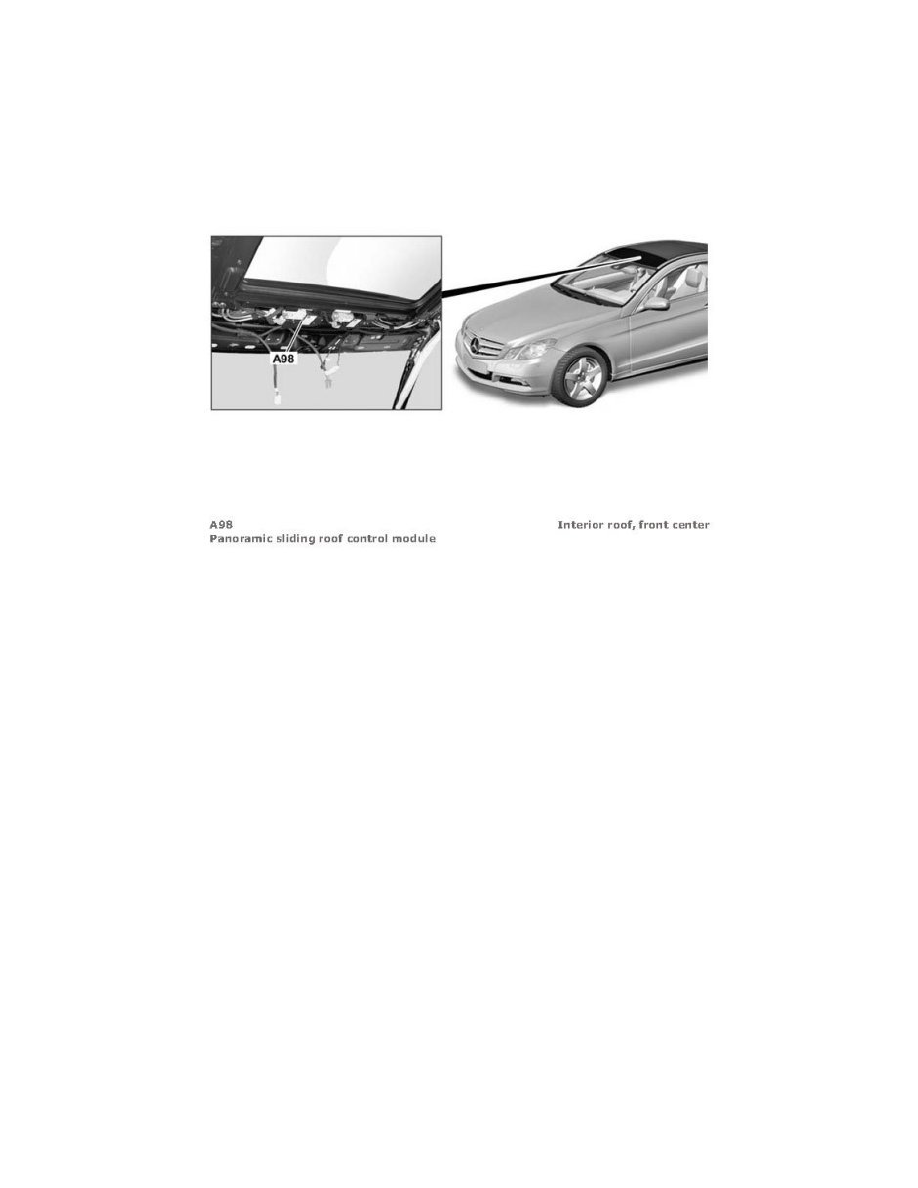 A98

A98
Panoramic sliding roof control module

Interior roof, front center